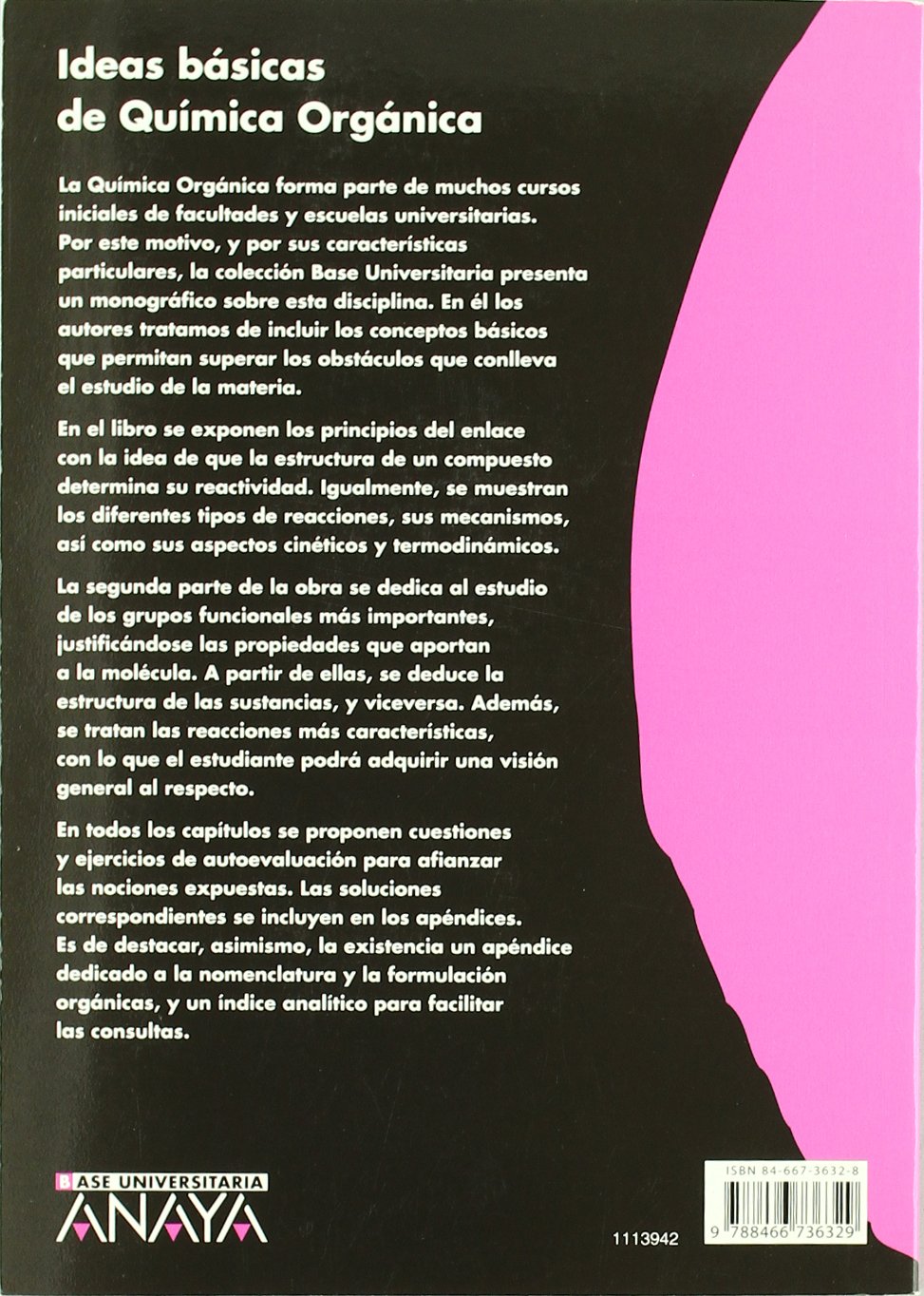 Ideas básicas de Química Orgánica

La Química Orgánica forma parte de muchos cursos iniciales de facultades y escuelas universitarias. Por este motivo, y por sus características particulares, la colección Base Universitaria presenta un monográfico sobre esta disciplina. En él los autores tratamos de incluir los conceptos básicos que permitan superar los obstáculos que conlleva el estudio de la materia.

En el libro se exponen los principios del enlace con la idea de que la estructura de un compuesto determina su reactividad. Igualmente, se muestran los diferentes tipos de reacciones, sus mecanismos, así como sus aspectos cinéticos y termodinámicos.

La segunda parte de la obra se dedica al estudio de los grupos funcionales más importantes, justificándose las propiedades que aportan a la molécula. A partir de ellas, se deduce la estructura de las sustancias, y viceversa. Además, se tratan las reacciones más características, con lo que el estudiante podrá adquirir una visión general al respecto.

En todos los capítulos se proponen cuestiones y ejercicios de autoevaluación para afianzar las nociones expuestas. Las soluciones correspondientes se incluyen en los apéndices. Es de destacar, asimismo, la existencia un apéndice dedicado a la nomenclatura y la formulación orgánicas, y un índice analítico para facilitar las consultas.

BASE UNIVERSITARIA
ANAYA

1113942

ISBN 84-667-3632-8
9 788466 736329